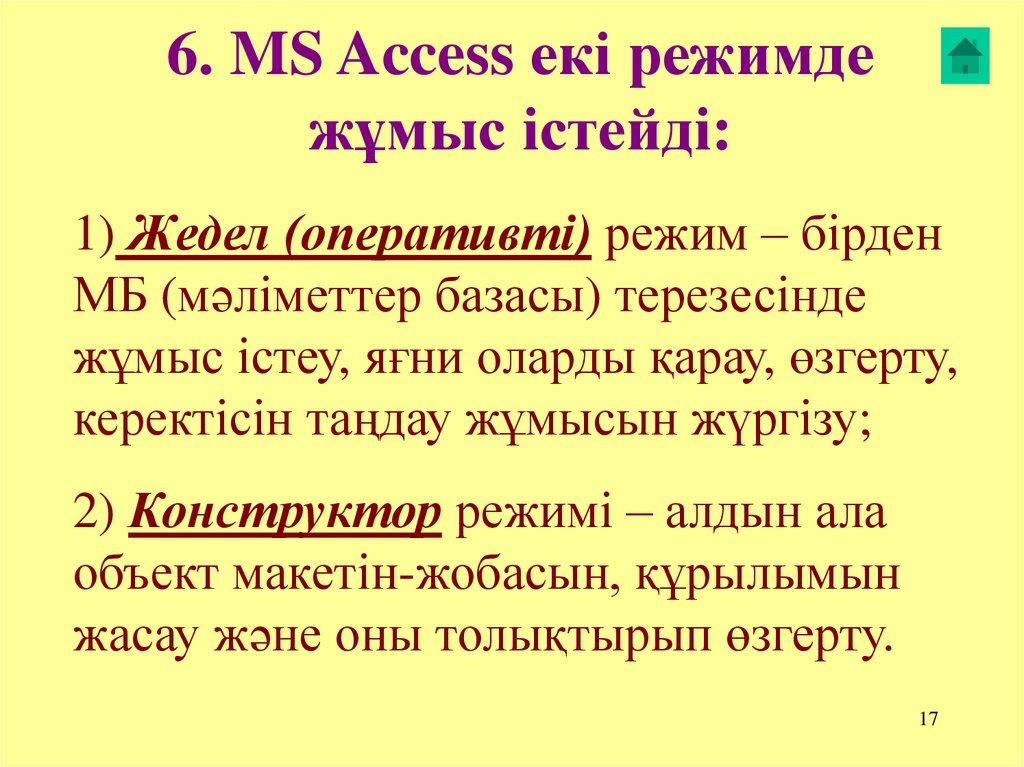 6. MS Access екі режимде жұмыс істейді:

1) Жедел (оперативті) режим – бірден МБ (мәліметтер базасы) терезесінде жұмыс істеу, яғни оларды қарау, өзгерту, керектісін таңдау жұмысын жүргізу;

2) Конструктор режимі – алдын ала объект макетін-жобасын, құрылымын жасау және оны толықтырып өзгерту.

17